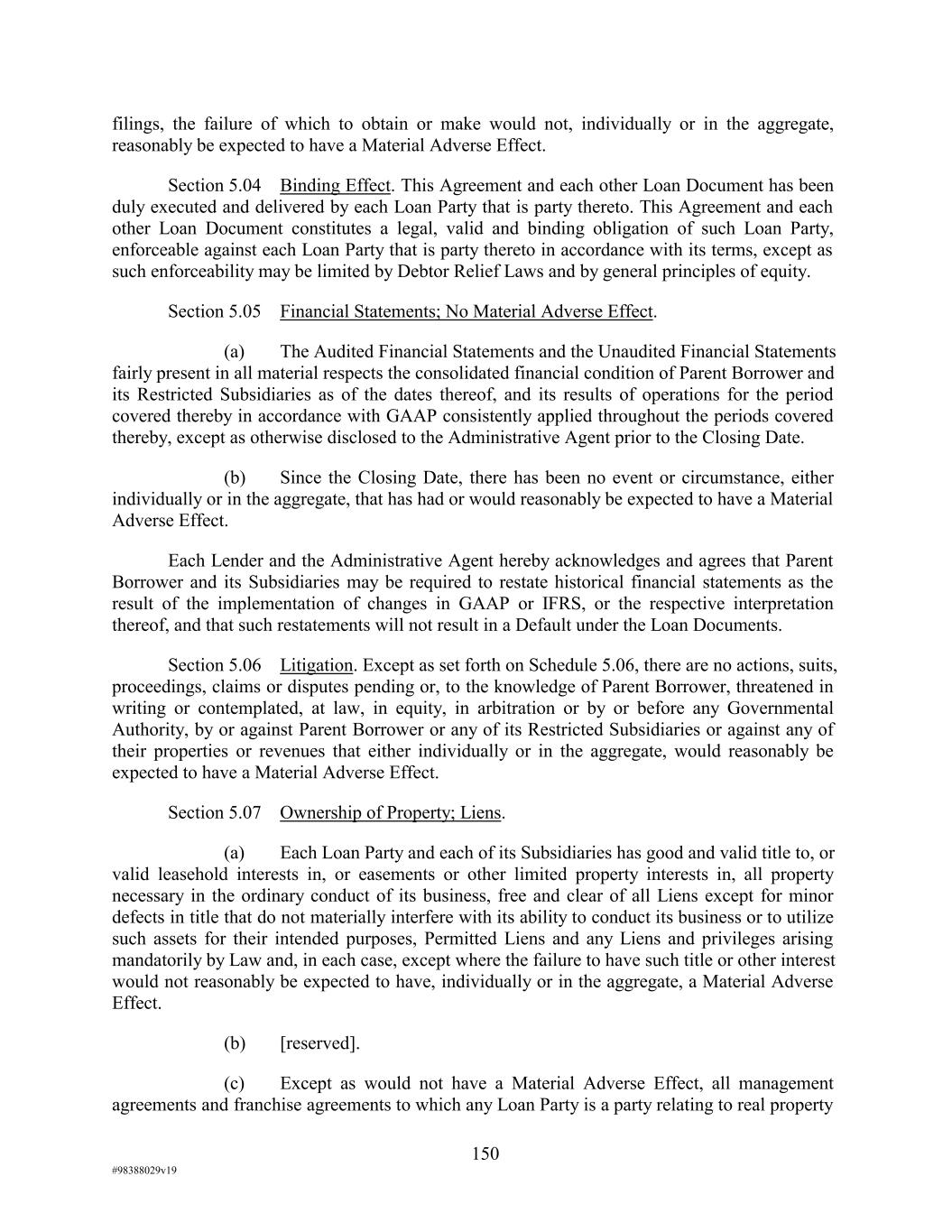 filings, the failure of which to obtain or make would not, individually or in the aggregate, reasonably be expected to have a Material Adverse Effect.

Section 5.04 Binding Effect. This Agreement and each other Loan Document has been duly executed and delivered by each Loan Party that is party thereto. This Agreement and each other Loan Document constitutes a legal, valid and binding obligation of such Loan Party, enforceable against each Loan Party that is party thereto in accordance with its terms, except as such enforceability may be limited by Debtor Relief Laws and by general principles of equity.

Section 5.05 Financial Statements; No Material Adverse Effect.

(a) The Audited Financial Statements and the Unaudited Financial Statements fairly present in all material respects the consolidated financial condition of Parent Borrower and its Restricted Subsidiaries as of the dates thereof, and its results of operations for the period covered thereby in accordance with GAAP consistently applied throughout the periods covered thereby, except as otherwise disclosed to the Administrative Agent prior to the Closing Date.

(b) Since the Closing Date, there has been no event or circumstance, either individually or in the aggregate, that has had or would reasonably be expected to have a Material Adverse Effect.

Each Lender and the Administrative Agent hereby acknowledges and agrees that Parent Borrower and its Subsidiaries may be required to restate historical financial statements as the result of the implementation of changes in GAAP or IFRS, or the respective interpretation thereof, and that such restatements will not result in a Default under the Loan Documents.

Section 5.06 Litigation. Except as set forth on Schedule 5.06, there are no actions, suits, proceedings, claims or disputes pending or, to the knowledge of Parent Borrower, threatened in writing or contemplated, at law, in equity, in arbitration or by or before any Governmental Authority, by or against Parent Borrower or any of its Restricted Subsidiaries or against any of their properties or revenues that either individually or in the aggregate, would reasonably be expected to have a Material Adverse Effect.

Section 5.07 Ownership of Property; Liens.

(a) Each Loan Party and each of its Subsidiaries has good and valid title to, or valid leasehold interests in, or easements or other limited property interests in, all property necessary in the ordinary conduct of its business, free and clear of all Liens except for minor defects in title that do not materially interfere with its ability to conduct its business or to utilize such assets for their intended purposes, Permitted Liens and any Liens and privileges arising mandatorily by Law and, in each case, except where the failure to have such title or other interest would not reasonably be expected to have, individually or in the aggregate, a Material Adverse Effect.

(b) [reserved].

(c) Except as would not have a Material Adverse Effect, all management agreements and franchise agreements to which any Loan Party is a party relating to real property

150

#98388029v19